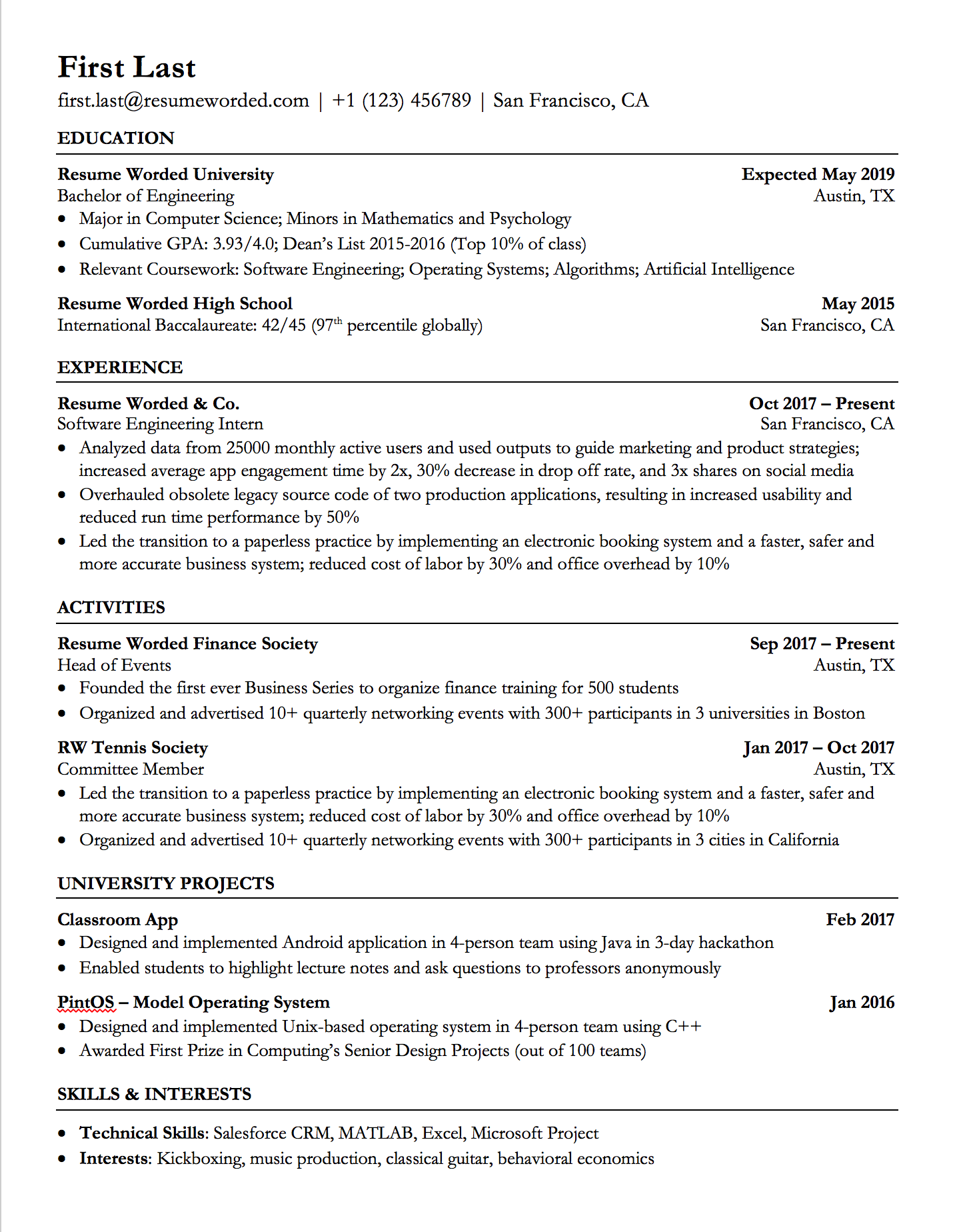 First Last
first.last@resumeworded.com | +1 (123) 456789 | San Francisco, CA

EDUCATION

Resume Worded University
Expected May 2019
Bachelor of Engineering
Austin, TX
• Major in Computer Science; Minors in Mathematics and Psychology
• Cumulative GPA: 3.93/4.0; Dean's List 2015-2016 (Top 10% of class)
• Relevant Coursework: Software Engineering; Operating Systems; Algorithms; Artificial Intelligence

Resume Worded High School
May 2015
International Baccalaureate: 42/45 (97th percentile globally)
San Francisco, CA

EXPERIENCE

Resume Worded & Co.
Oct 2017 – Present
Software Engineering Intern
San Francisco, CA
• Analyzed data from 25000 monthly active users and used outputs to guide marketing and product strategies; increased average app engagement time by 2x, 30% decrease in drop off rate, and 3x shares on social media
• Overhauled obsolete legacy source code of two production applications, resulting in increased usability and reduced run time performance by 50%
• Led the transition to a paperless practice by implementing an electronic booking system and a faster, safer and more accurate business system; reduced cost of labor by 30% and office overhead by 10%

ACTIVITIES

Resume Worded Finance Society
Sep 2017 – Present
Head of Events
Austin, TX
• Founded the first ever Business Series to organize finance training for 500 students
• Organized and advertised 10+ quarterly networking events with 300+ participants in 3 universities in Boston

RW Tennis Society
Jan 2017 – Oct 2017
Committee Member
Austin, TX
• Led the transition to a paperless practice by implementing an electronic booking system and a faster, safer and more accurate business system; reduced cost of labor by 30% and office overhead by 10%
• Organized and advertised 10+ quarterly networking events with 300+ participants in 3 cities in California

UNIVERSITY PROJECTS

Classroom App
Feb 2017
• Designed and implemented Android application in 4-person team using Java in 3-day hackathon
• Enabled students to highlight lecture notes and ask questions to professors anonymously

PintOS – Model Operating System
Jan 2016
• Designed and implemented Unix-based operating system in 4-person team using C++
• Awarded First Prize in Computing's Senior Design Projects (out of 100 teams)

SKILLS & INTERESTS

• Technical Skills: Salesforce CRM, MATLAB, Excel, Microsoft Project
• Interests: Kickboxing, music production, classical guitar, behavioral economics